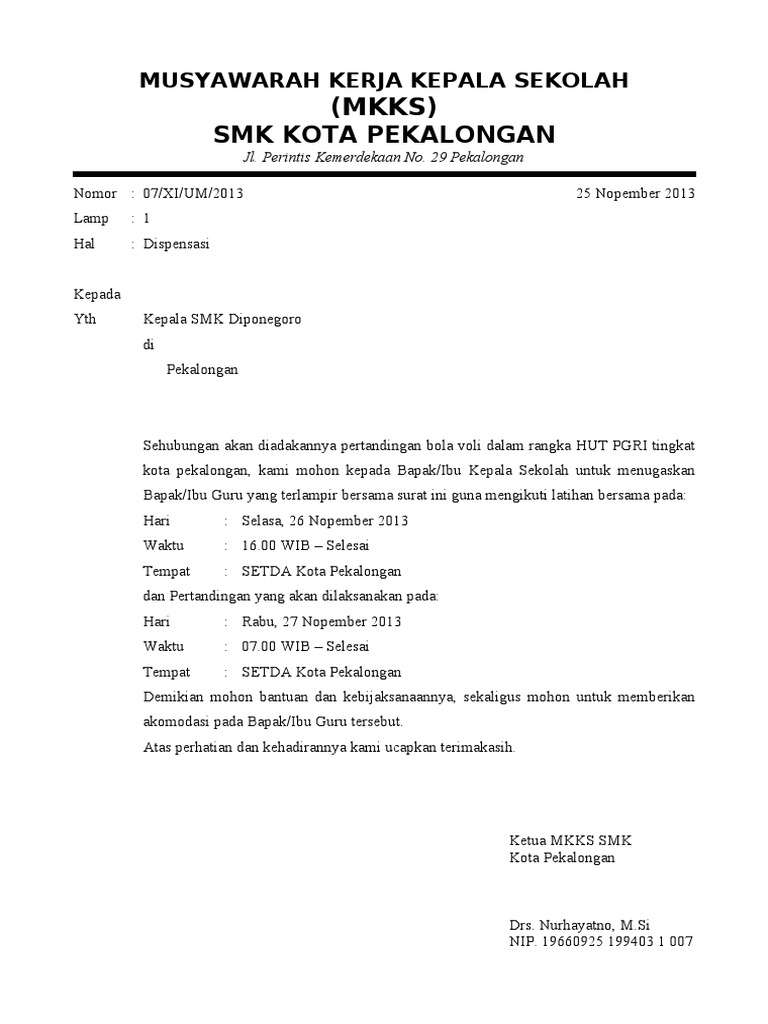 MUSYAWARAH KERJA KEPALA SEKOLAH
(MKKS)
SMK KOTA PEKALONGAN

Jl. Perintis Kemerdekaan No. 29 Pekalongan

Nomor : 07/XI/UM/2013 25 Nopember 2013
Lamp : 1
Hal : Dispensasi

Kepada
Yth Kepala SMK Diponegoro
di
Pekalongan

Sehubungan akan diadakannya pertandingan bola voli dalam rangka HUT PGRI tingkat kota pekalongan, kami mohon kepada Bapak/Ibu Kepala Sekolah untuk menugaskan Bapak/Ibu Guru yang terlampir bersama surat ini guna mengikuti latihan bersama pada:
Hari : Selasa, 26 Nopember 2013
Waktu : 16.00 WIB – Selesai
Tempat : SETDA Kota Pekalongan
dan Pertandingan yang akan dilaksanakan pada:
Hari : Rabu, 27 Nopember 2013
Waktu : 07.00 WIB – Selesai
Tempat : SETDA Kota Pekalongan
Demikian mohon bantuan dan kebijaksanaannya, sekaligus mohon untuk memberikan akomodasi pada Bapak/Ibu Guru tersebut.
Atas perhatian dan kehadirannya kami ucapkan terimakasih.

Ketua MKKS SMK
Kota Pekalongan

Drs. Nurhayatno, M.Si
NIP. 19660925 199403 1 007